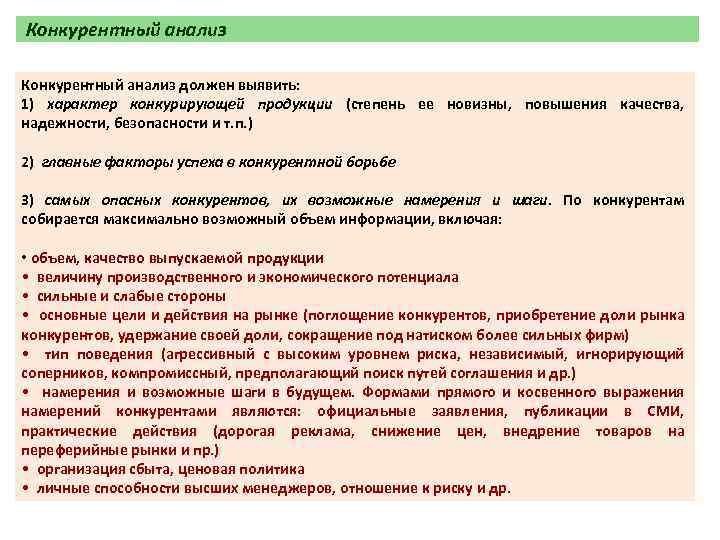 Конкурентный анализ

Конкурентный анализ должен выявить:
1) характер конкурирующей продукции (степень ее новизны, повышения качества, надежности, безопасности и т.п.)

2) главные факторы успеха в конкурентной борьбе

3) самых опасных конкурентов, их возможные намерения и шаги. По конкурентам собирается максимально возможный объем информации, включая:

• объем, качество выпускаемой продукции
• величину производственного и экономического потенциала
• сильные и слабые стороны
• основные цели и действия на рынке (поглощение конкурентов, приобретение доли рынка конкурентов, удержание своей доли, сокращение под натиском более сильных фирм)
• тип поведения (агрессивный с высоким уровнем риска, независимый, игнорирующий соперников, компромиссный, предполагающий поиск путей соглашения и др.)
• намерения и возможные шаги в будущем. Формами прямого и косвенного выражения намерений конкурентами являются: официальные заявления, публикации в СМИ, практические действия (дорогая реклама, снижение цен, внедрение товаров на переферийные рынки и пр.)
• организация сбыта, ценовая политика
• личные способности высших менеджеров, отношение к риску и др.